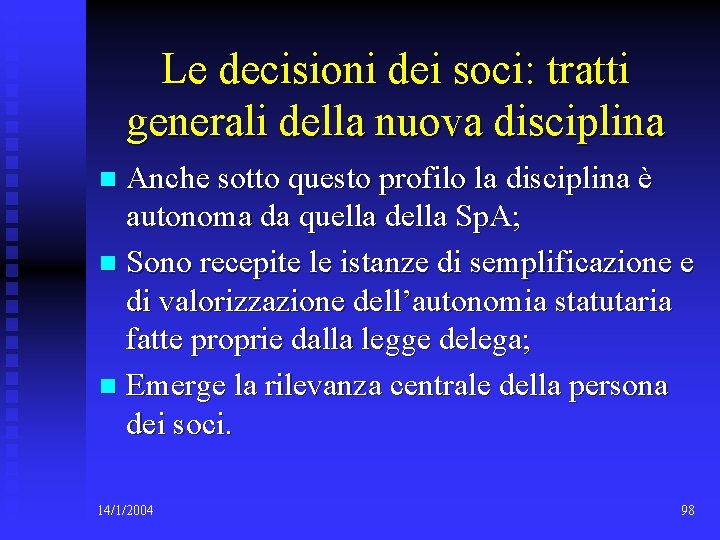 Le decisioni dei soci: tratti generali della nuova disciplina

• Anche sotto questo profilo la disciplina è autonoma da quella della SpA;
• Sono recepite le istanze di semplificazione e di valorizzazione dell'autonomia statutaria fatte proprie dalla legge delega;
• Emerge la rilevanza centrale della persona dei soci.

14/1/2004

98